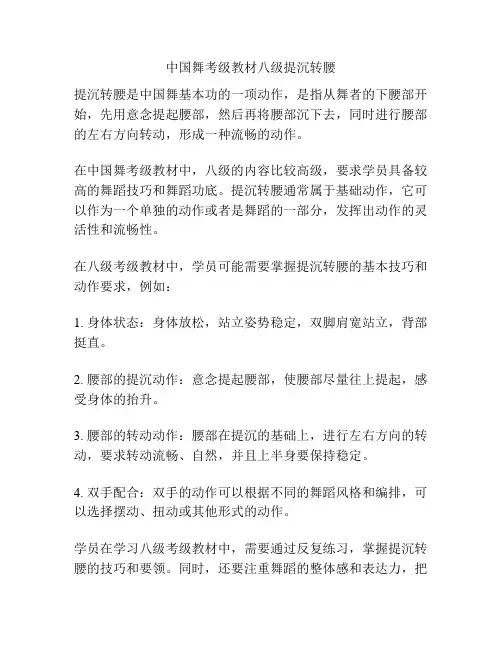 中国舞考级教材八级提沉转腰

提沉转腰是中国舞基本功的一项动作，是指从舞者的下腰部开始，先用意念提起腰部，然后再将腰部沉下去，同时进行腰部的左右方向转动，形成一种流畅的动作。

在中国舞考级教材中，八级的内容比较高级，要求学员具备较高的舞蹈技巧和舞蹈功底。提沉转腰通常属于基础动作，它可以作为一个单独的动作或者是舞蹈的一部分，发挥出动作的灵活性和流畅性。

在八级考级教材中，学员可能需要掌握提沉转腰的基本技巧和动作要求，例如：

1. 身体状态：身体放松，站立姿势稳定，双脚肩宽站立，背部挺直。

2. 腰部的提沉动作：意念提起腰部，使腰部尽量往上提起，感受身体的抬升。

3. 腰部的转动动作：腰部在提沉的基础上，进行左右方向的转动，要求转动流畅、自然，并且上半身要保持稳定。

4. 双手配合：双手的动作可以根据不同的舞蹈风格和编排，可以选择摆动、扭动或其他形式的动作。

学员在学习八级考级教材中，需要通过反复练习，掌握提沉转腰的技巧和要领。同时，还要注重舞蹈的整体感和表达力，把